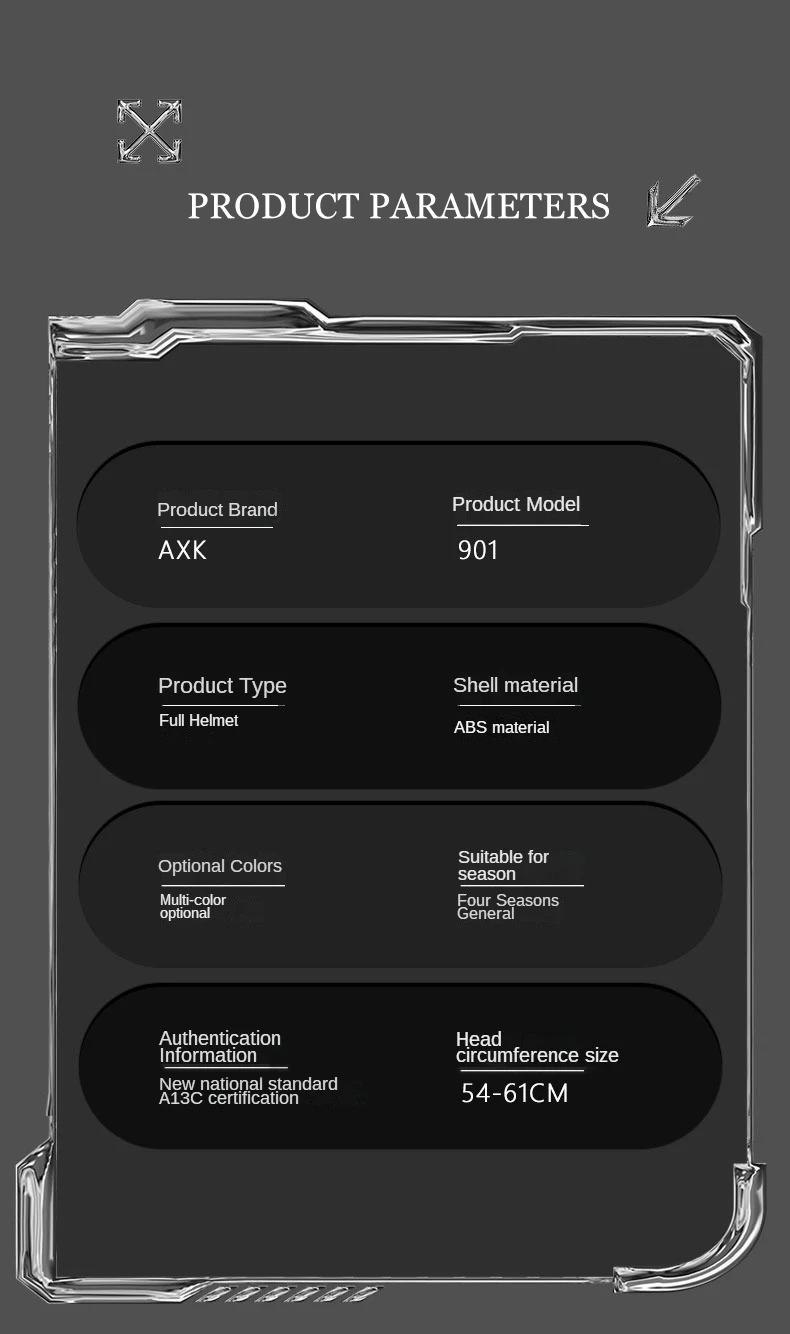 PRODUCT PARAMETERS

Product Brand
AXK

Product Model
901

Product Type
Full Helmet

Shell material
ABS material

Optional Colors
Multi-color optional

Suitable for season
Four Seasons General

Authentication Information
New national standard A13C certification

Head circumference size
54-61CM